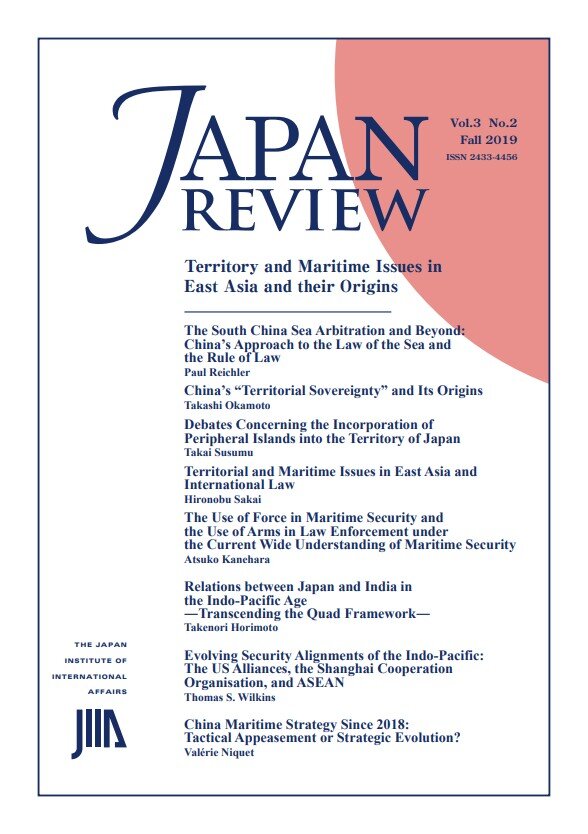 JAPAN REVIEW

Vol.3 No.2
Fall 2019
ISSN 2433-4456

Territory and Maritime Issues in East Asia and their Origins

The South China Sea Arbitration and Beyond: China's Approach to the Law of the Sea and the Rule of Law
Paul Reichler

China's "Territorial Sovereignty" and Its Origins
Takashi Okamoto

Debates Concerning the Incorporation of Peripheral Islands into the Territory of Japan
Takai Susumu

Territorial and Maritime Issues in East Asia and International Law
Hironobu Sakai

The Use of Force in Maritime Security and the Use of Arms in Law Enforcement under the Current Wide Understanding of Maritime Security
Atsuko Kanehara

Relations between Japan and India in the Indo-Pacific Age —Transcending the Quad Framework—
Takenori Horimoto

Evolving Security Alignments of the Indo-Pacific: The US Alliances, the Shanghai Cooperation Organisation, and ASEAN
Thomas S. Wilkins

China Maritime Strategy Since 2018: Tactical Appeasement or Strategic Evolution?
Valérie Niquet

THE JAPAN INSTITUTE OF INTERNATIONAL AFFAIRS

JIIA